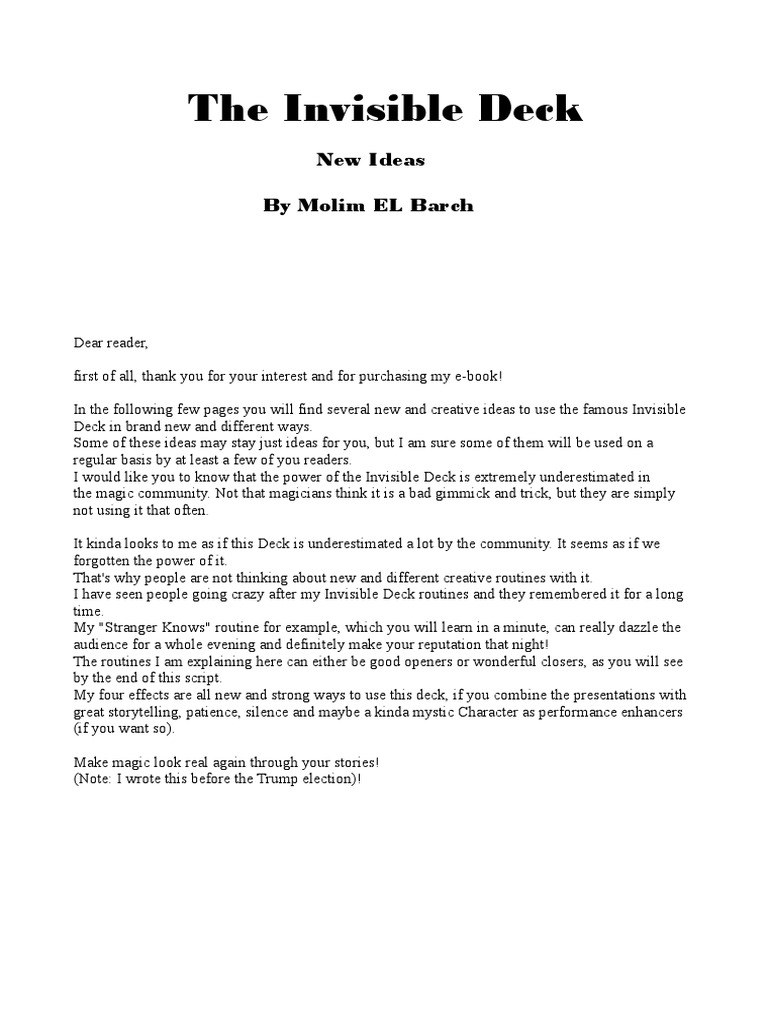 The Invisible Deck

New Ideas

By Molim EL Barch

Dear reader,

first of all, thank you for your interest and for purchasing my e-book!

In the following few pages you will find several new and creative ideas to use the famous Invisible Deck in brand new and different ways.
Some of these ideas may stay just ideas for you, but I am sure some of them will be used on a regular basis by at least a few of you readers.
I would like you to know that the power of the Invisible Deck is extremely underestimated in the magic community. Not that magicians think it is a bad gimmick and trick, but they are simply not using it that often.

It kinda looks to me as if this Deck is underestimated a lot by the community. It seems as if we forgotten the power of it.
That's why people are not thinking about new and different creative routines with it.
I have seen people going crazy after my Invisible Deck routines and they remembered it for a long time.
My "Stranger Knows" routine for example, which you will learn in a minute, can really dazzle the audience for a whole evening and definitely make your reputation that night!
The routines I am explaining here can either be good openers or wonderful closers, as you will see by the end of this script.
My four effects are all new and strong ways to use this deck, if you combine the presentations with great storytelling, patience, silence and maybe a kinda mystic Character as performance enhancers (if you want so).

Make magic look real again through your stories!
(Note: I wrote this before the Trump election)!